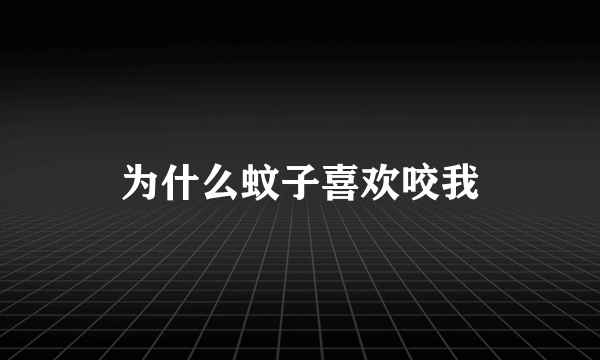 为什么蚊子喜欢咬我